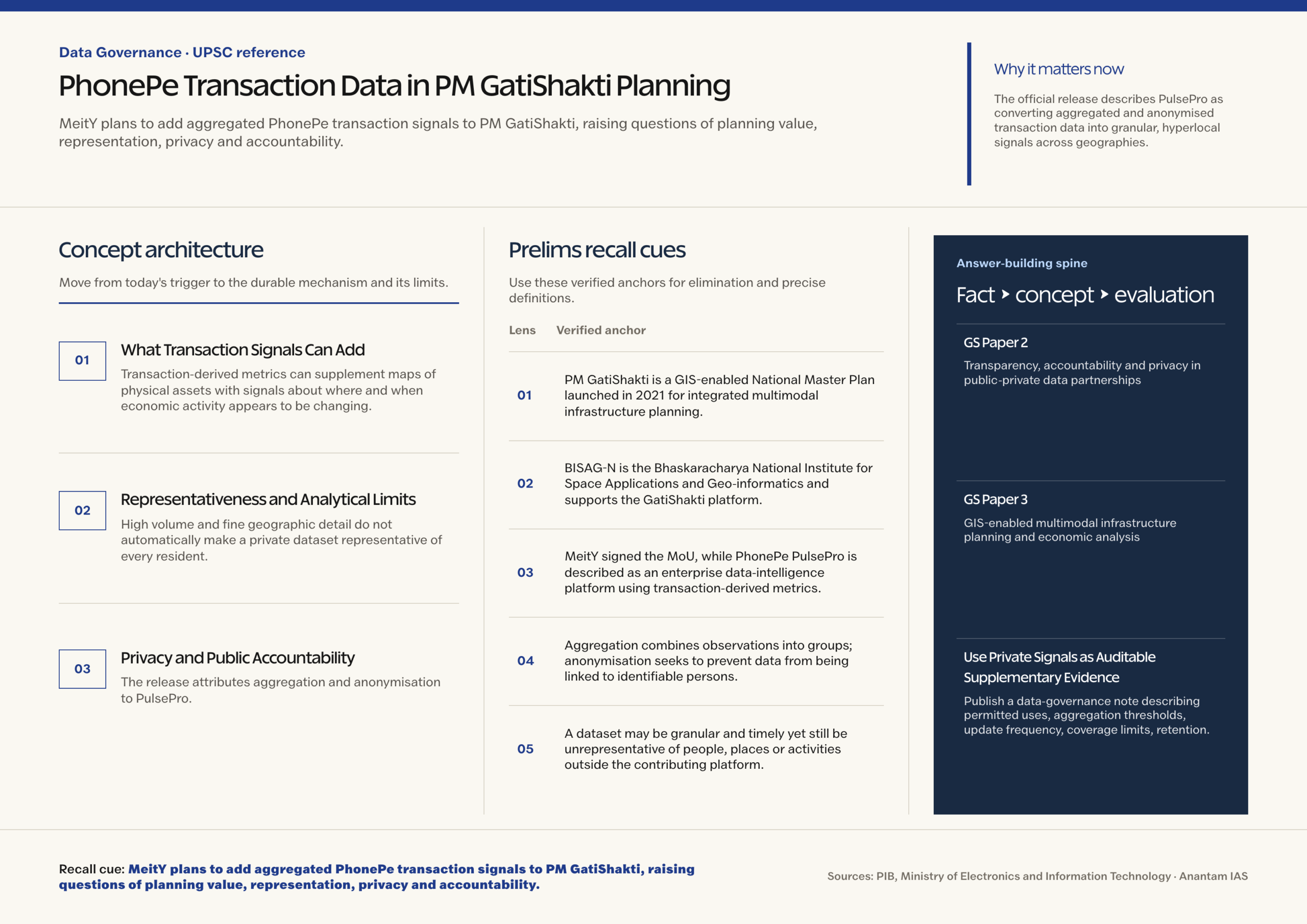 Data Governance · UPSC reference

PhonePe Transaction Data in PM GatiShakti Planning

MeitY plans to add aggregated PhonePe transaction signals to PM GatiShakti, raising questions of planning value, representation, privacy and accountability.

Why it matters now

The official release describes PulsePro as converting aggregated and anonymised transaction data into granular, hyperlocal signals across geographies.

Concept architecture

Move from today's trigger to the durable mechanism and its limits.

01 What Transaction Signals Can Add

Transaction-derived metrics can supplement maps of physical assets with signals about where and when economic activity appears to be changing.

02 Representativeness and Analytical Limits

High volume and fine geographic detail do not automatically make a private dataset representative of every resident.

03 Privacy and Public Accountability

The release attributes aggregation and anonymisation to PulsePro.

Prelims recall cues

Use these verified anchors for elimination and precise definitions.

| Lens | Verified anchor |
|---|---|
| 01 | PM GatiShakti is a GIS-enabled National Master Plan launched in 2021 for integrated multimodal infrastructure planning. |
| 02 | BISAG-N is the Bhaskaracharya National Institute for Space Applications and Geo-informatics and supports the GatiShakti platform. |
| 03 | MeitY signed the MoU, while PhonePe PulsePro is described as an enterprise data-intelligence platform using transaction-derived metrics. |
| 04 | Aggregation combines observations into groups; anonymisation seeks to prevent data from being linked to identifiable persons. |
| 05 | A dataset may be granular and timely yet still be unrepresentative of people, places or activities outside the contributing platform. |

Answer-building spine

Fact ‣ concept ‣ evaluation

GS Paper 2

Transparency, accountability and privacy in public-private data partnerships

GS Paper 3

GIS-enabled multimodal infrastructure planning and economic analysis

Use Private Signals as Auditable Supplementary Evidence

Publish a data-governance note describing permitted uses, aggregation thresholds, update frequency, coverage limits, retention.

Recall cue: MeitY plans to add aggregated PhonePe transaction signals to PM GatiShakti, raising questions of planning value, representation, privacy and accountability.

Sources: PIB, Ministry of Electronics and Information Technology · Anantam IAS